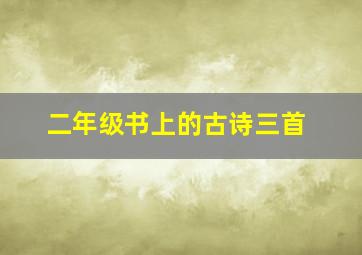 二年级书上的古诗三首